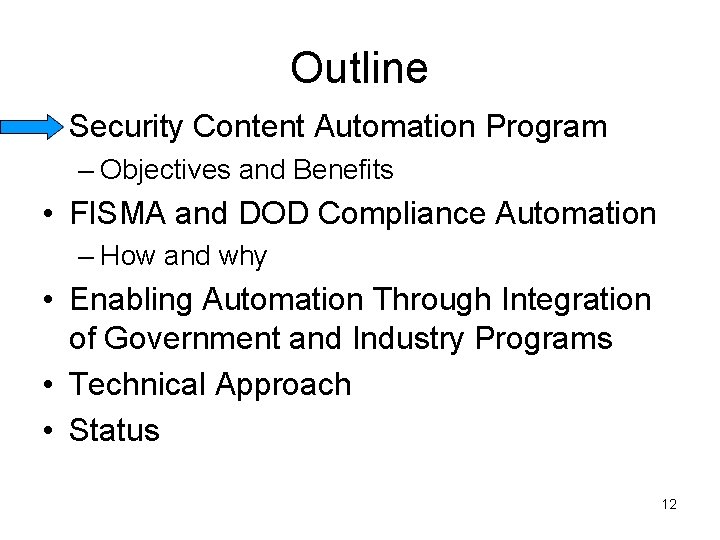 Outline

Security Content Automation Program
– Objectives and Benefits

• FISMA and DOD Compliance Automation
– How and why

• Enabling Automation Through Integration of Government and Industry Programs

• Technical Approach

• Status

12